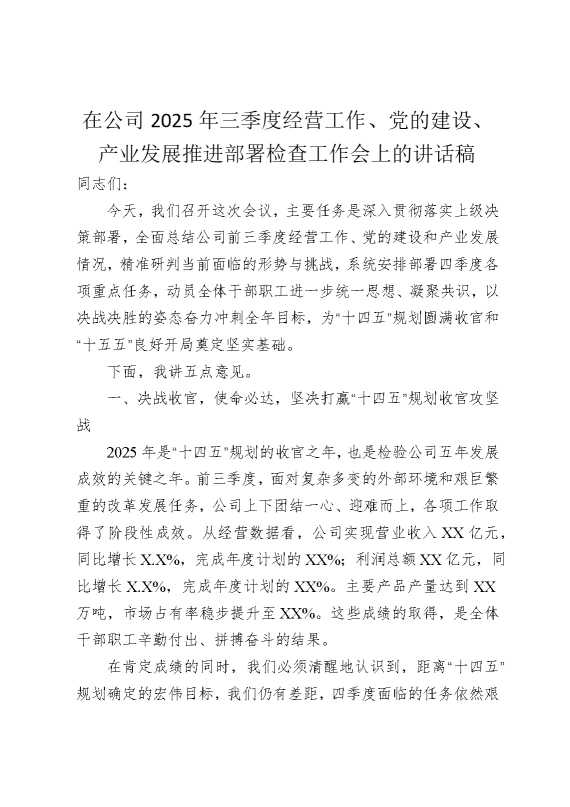 在公司 2025 年三季度经营工作、党的建设、产业发展推进部署检查工作会上的讲话稿

同志们：

今天，我们召开这次会议，主要任务是深入贯彻落实上级决策部署，全面总结公司前三季度经营工作、党的建设和产业发展情况，精准研判当前面临的形势与挑战，系统安排部署四季度各项重点任务，动员全体干部职工进一步统一思想、凝聚共识，以决战决胜的姿态奋力冲刺全年目标，为“十四五”规划圆满收官和“十五五”良好开局奠定坚实基础。

下面，我讲五点意见。

一、决战收官，使命必达，坚决打赢“十四五”规划收官攻坚战

2025 年是“十四五”规划的收官之年，也是检验公司五年发展成效的关键之年。前三季度，面对复杂多变的外部环境和艰巨繁重的改革发展任务，公司上下团结一心、迎难而上，各项工作取得了阶段性成效。从经营数据看，公司实现营业收入 XX 亿元，同比增长 X.X%，完成年度计划的 XX%；利润总额 XX 亿元，同比增长 X.X%，完成年度计划的 XX%。主要产品产量达到 XX 万吨，市场占有率稳步提升至 XX%。这些成绩的取得，是全体干部职工辛勤付出、拼搏奋斗的结果。

在肯定成绩的同时，我们必须清醒地认识到，距离“十四五”规划确定的宏伟目标，我们仍有差距，四季度面临的任务依然艰